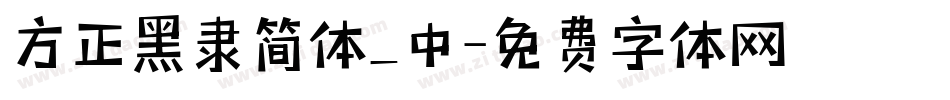 方正黑隶简体_中-免费字体网